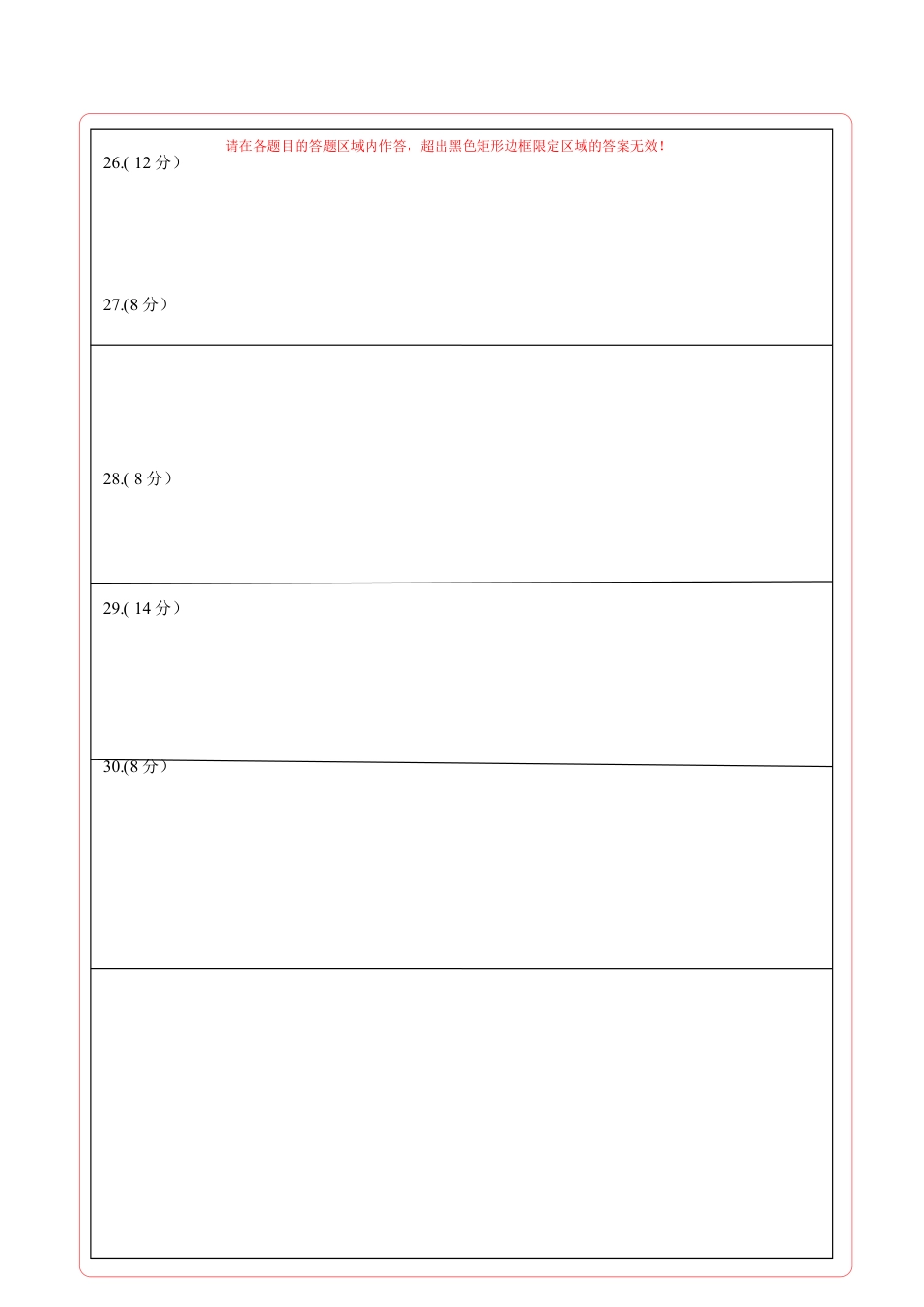 请在各题目的答题区域内作答，超出黑色矩形边框限定区域的答案无效！

26.(12分）

27.(8分）

28.(8分）

29.(14分）

30.(8分）